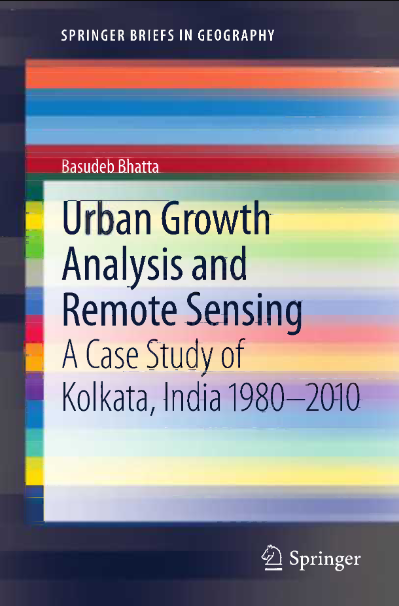 SPRINGER BRIEFS IN GEOGRAPHY

Basudeb Bhatta

Urban Growth Analysis and Remote Sensing

A Case Study of Kolkata, India 1980–2010

Springer